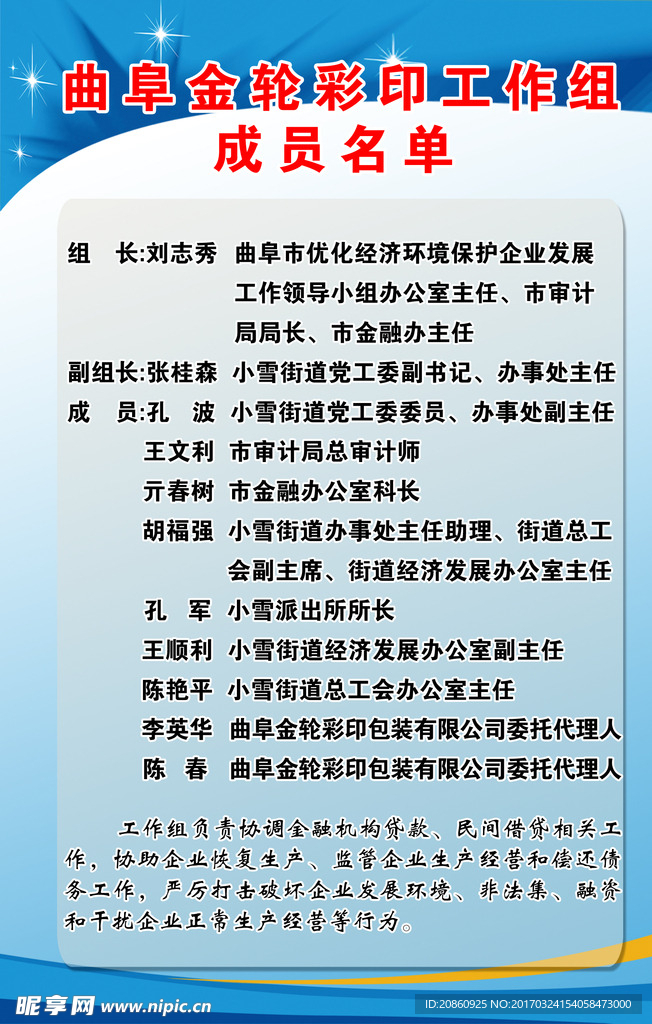 曲阜金轮彩印工作组
成员名单

组　长:刘志秀　曲阜市优化经济环境保护企业发展工作领导小组办公室主任、市审计局局长、市金融办主任
副组长:张桂森　小雪街道党工委副书记、办事处主任
成　员:孔　波　小雪街道党工委委员、办事处副主任
王文利　市审计局总审计师
亓春树　市金融办公室科长
胡福强　小雪街道办事处主任助理、街道总工会副主席、街道经济发展办公室主任
孔　军　小雪派出所所长
王顺利　小雪街道经济发展办公室副主任
陈艳平　小雪街道总工会办公室主任
李英华　曲阜金轮彩印包装有限公司委托代理人
陈　春　曲阜金轮彩印包装有限公司委托代理人

工作组负责协调金融机构贷款、民间借贷相关工作，协助企业恢复生产、监管企业生产经营和偿还债务工作，严厉打击破坏企业发展环境、非法集、融资和干扰企业正常生产经营等行为。

昵享网 www.nipic.cn
ID:20860925 NO:20170324154058473000